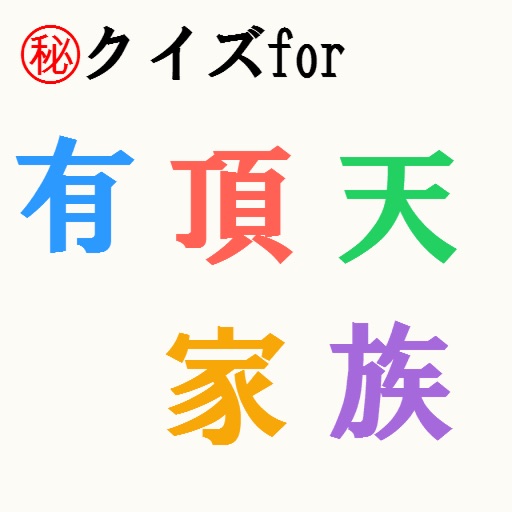 ㊙クイズfor

有頂天
家族